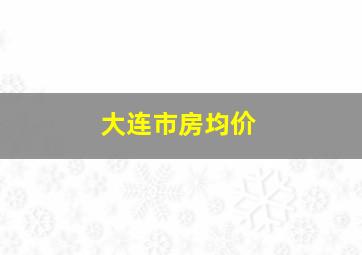 大连市房均价